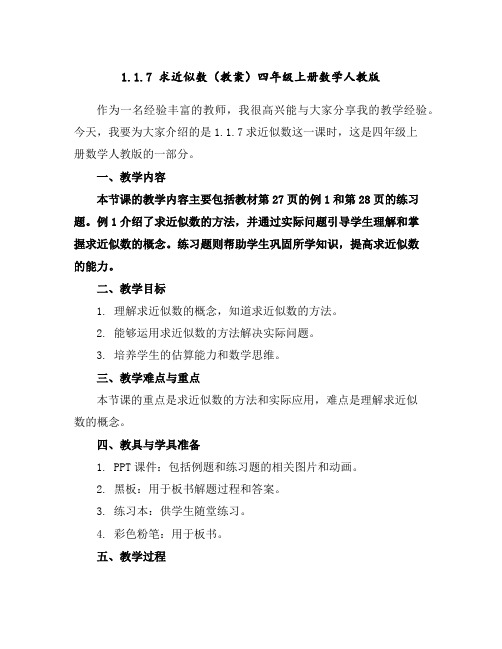 1.1.7 求近似数（教案）四年级上册数学人教版

作为一名经验丰富的教师，我很高兴能与大家分享我的教学经验。今天，我要为大家介绍的是 1.1.7 求近似数这一课时，这是四年级上册数学人教版的一部分。

一、教学内容

本节课的教学内容主要包括教材第 27 页的例 1 和第 28 页的练习题。例 1 介绍了求近似数的方法，并通过实际问题引导学生理解和掌握求近似数的概念。练习题则帮助学生巩固所学知识，提高求近似数的能力。

二、教学目标

1. 理解求近似数的概念，知道求近似数的方法。

2. 能够运用求近似数的方法解决实际问题。

3. 培养学生的估算能力和数学思维。

三、教学难点与重点

本节课的重点是求近似数的方法和实际应用，难点是理解求近似数的概念。

四、教具与学具准备

1. PPT 课件：包括例题和练习题的相关图片和动画。

2. 黑板：用于板书解题过程和答案。

3. 练习本：供学生随堂练习。

4. 彩色粉笔：用于板书。

五、教学过程